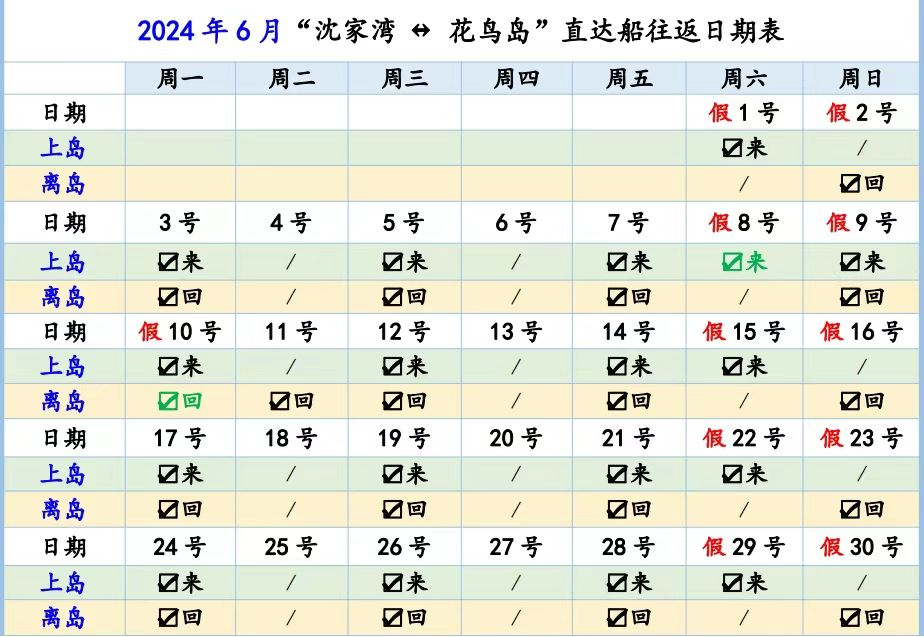 2024 年 6 月“沈家湾 ↔ 花鸟岛”直达船往返日期表

| | 周一 | 周二 | 周三 | 周四 | 周五 | 周六 | 周日 |
|---|---|---|---|---|---|---|---|
| 日期 | | | | | | 假 1 号 | 假 2 号 |
| 上岛 | | | | | | ☑来 | / |
| 离岛 | | | | | | / | ☑回 |
| 日期 | 3 号 | 4 号 | 5 号 | 6 号 | 7 号 | 假 8 号 | 假 9 号 |
| 上岛 | ☑来 | / | ☑来 | / | ☑来 | ☑来 | ☑来 |
| 离岛 | ☑回 | / | ☑回 | / | ☑回 | / | ☑回 |
| 日期 | 假 10 号 | 11 号 | 12 号 | 13 号 | 14 号 | 假 15 号 | 假 16 号 |
| 上岛 | ☑来 | / | ☑来 | / | ☑来 | ☑来 | / |
| 离岛 | ☑回 | ☑回 | ☑回 | / | ☑回 | / | ☑回 |
| 日期 | 17 号 | 18 号 | 19 号 | 20 号 | 21 号 | 假 22 号 | 假 23 号 |
| 上岛 | ☑来 | / | ☑来 | / | ☑来 | ☑来 | / |
| 离岛 | ☑回 | / | ☑回 | / | ☑回 | / | ☑回 |
| 日期 | 24 号 | 25 号 | 26 号 | 27 号 | 28 号 | 假 29 号 | 假 30 号 |
| 上岛 | ☑来 | / | ☑来 | / | ☑来 | ☑来 | / |
| 离岛 | ☑回 | / | ☑回 | / | ☑回 | / | ☑回 |